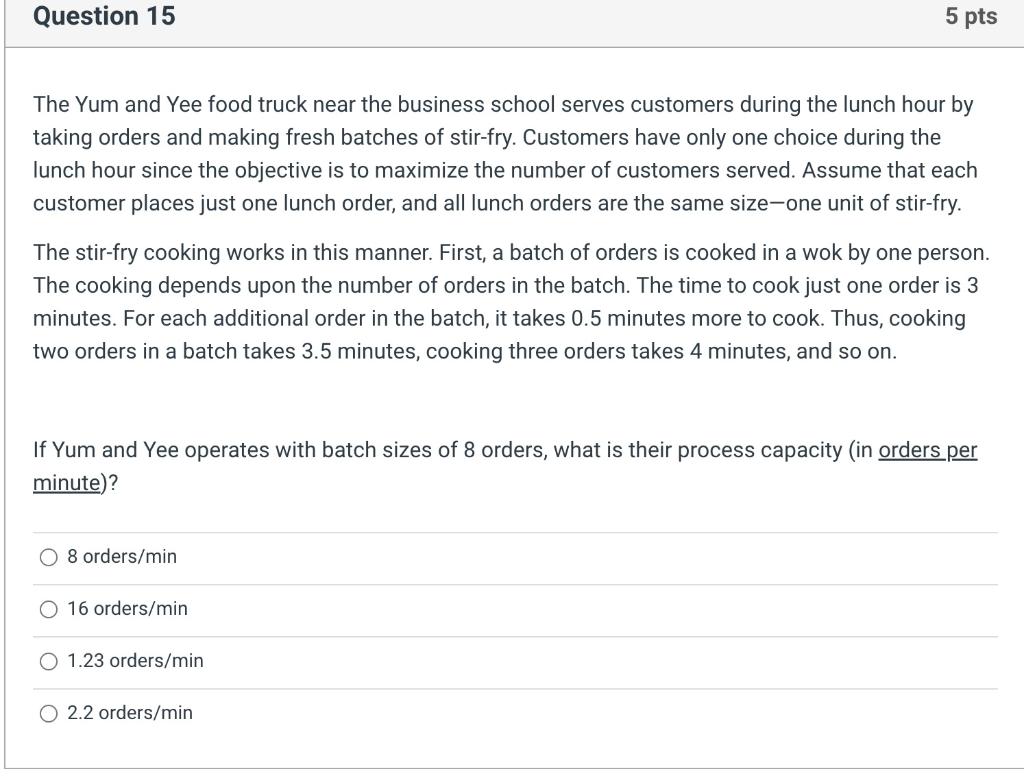 Question 15

5 pts

The Yum and Yee food truck near the business school serves customers during the lunch hour by taking orders and making fresh batches of stir-fry. Customers have only one choice during the lunch hour since the objective is to maximize the number of customers served. Assume that each customer places just one lunch order, and all lunch orders are the same size—one unit of stir-fry.

The stir-fry cooking works in this manner. First, a batch of orders is cooked in a wok by one person. The cooking depends upon the number of orders in the batch. The time to cook just one order is 3 minutes. For each additional order in the batch, it takes 0.5 minutes more to cook. Thus, cooking two orders in a batch takes 3.5 minutes, cooking three orders takes 4 minutes, and so on.

If Yum and Yee operates with batch sizes of 8 orders, what is their process capacity (in orders per minute)?

8 orders/min

16 orders/min

1.23 orders/min

2.2 orders/min